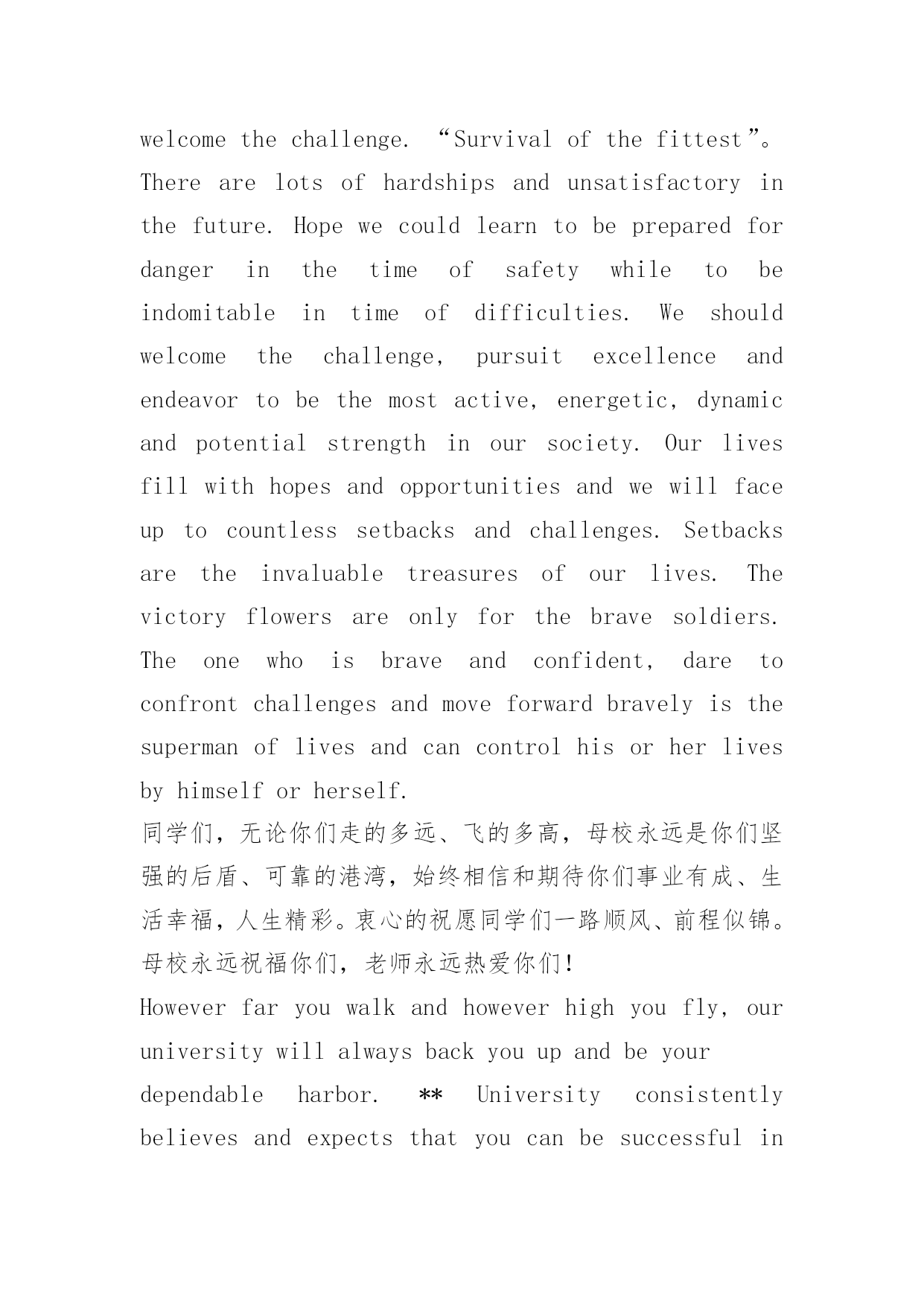 welcome the challenge. “Survival of the fittest”。There are lots of hardships and unsatisfactory in the future. Hope we could learn to be prepared for danger in the time of safety while to be indomitable in time of difficulties. We should welcome the challenge, pursuit excellence and endeavor to be the most active, energetic, dynamic and potential strength in our society. Our lives fill with hopes and opportunities and we will face up to countless setbacks and challenges. Setbacks are the invaluable treasures of our lives. The victory flowers are only for the brave soldiers. The one who is brave and confident, dare to confront challenges and move forward bravely is the superman of lives and can control his or her lives by himself or herself.

同学们，无论你们走的多远、飞的多高，母校永远是你们坚强的后盾、可靠的港湾，始终相信和期待你们事业有成、生活幸福，人生精彩。衷心的祝愿同学们一路顺风、前程似锦。母校永远祝福你们，老师永远热爱你们！

However far you walk and however high you fly, our university will always back you up and be your dependable harbor. ** University consistently believes and expects that you can be successful in